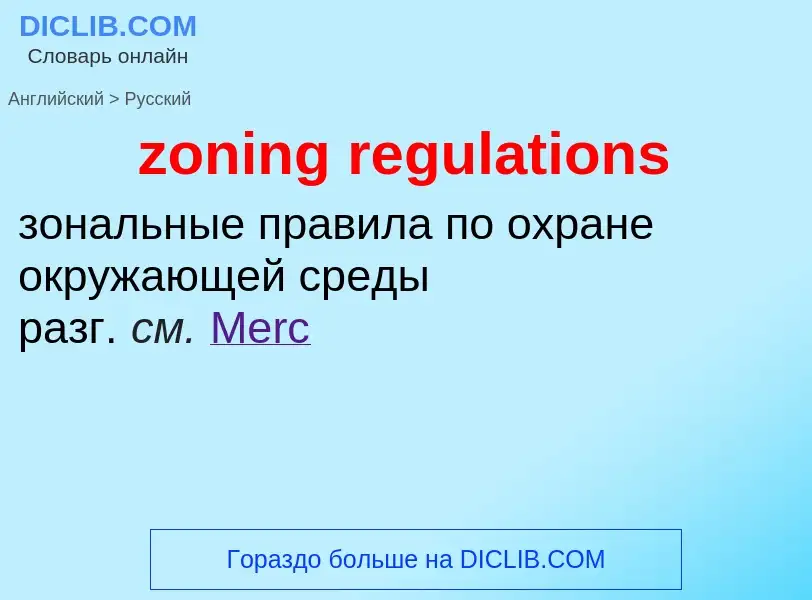 DICLIB.COM
Словарь онлайн

Английский > Русский

zoning regulations

зональные правила по охране окружающей среды
разг. см. Merc

Гораздо больше на DICLIB.COM